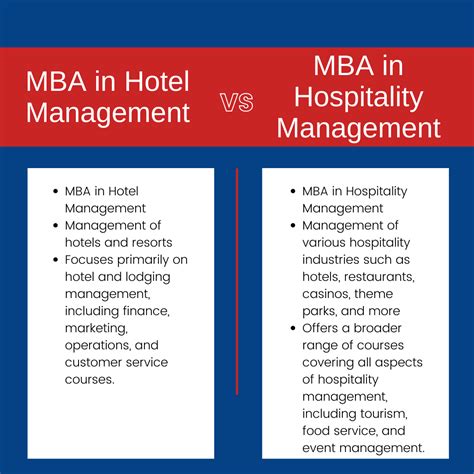 MBA in Hotel Management

VS

MBA in Hospitality Management

- MBA in Hotel Management
- Management of hotels and resorts
- Focuses primarily on hotel and lodging management, including finance, marketing, operations, and customer service courses.

- MBA in Hospitality Management
- Management of various hospitality industries such as hotels, restaurants, casinos, theme parks, and more
- Offers a broader range of courses covering all aspects of hospitality management, including tourism, food service, and event management.